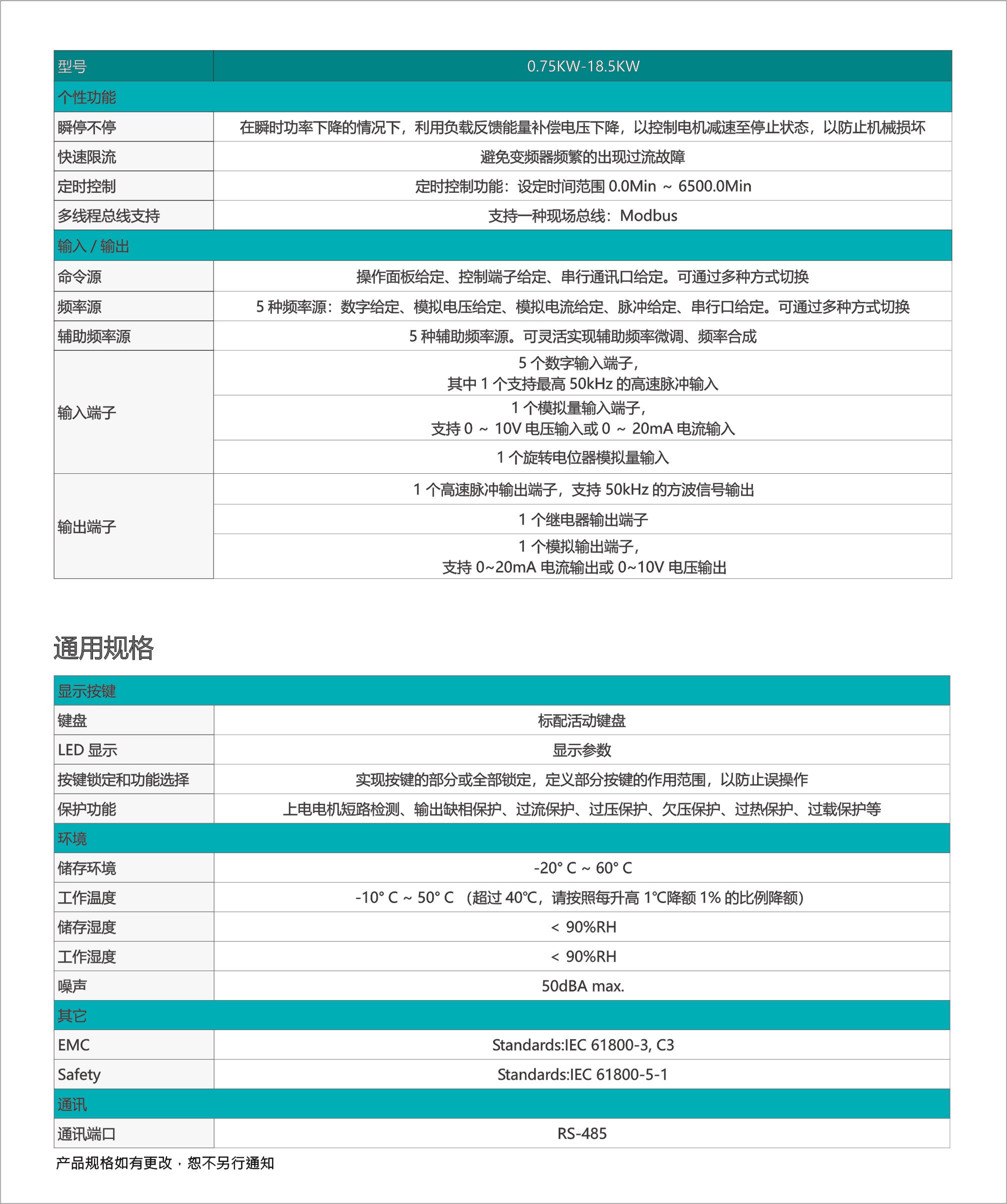 | 型号 | 0.75KW-18.5KW |
|---|---|
| 个性功能 | |
| 瞬停不停 | 在瞬时功率下降的情况下，利用负载反馈能量补偿电压下降，以控制电机减速至停止状态，以防止机械损坏 |
| 快速限流 | 避免变频器频繁的出现过流故障 |
| 定时控制 | 定时控制功能：设定时间范围 0.0Min ~ 6500.0Min |
| 多线程总线支持 | 支持一种现场总线：Modbus |
| 输入 / 输出 | |
| 命令源 | 操作面板给定、控制端子给定、串行通讯口给定。可通过多种方式切换 |
| 频率源 | 5 种频率源：数字给定、模拟电压给定、模拟电流给定、脉冲给定、串行口给定。可通过多种方式切换 |
| 辅助频率源 | 5 种辅助频率源。可灵活实现辅助频率微调、频率合成 |
| 输入端子 | 5 个数字输入端子，其中 1 个支持最高 50kHz 的高速脉冲输入 |
| | 1 个模拟量输入端子，支持 0 ~ 10V 电压输入或 0 ~ 20mA 电流输入 |
| | 1 个旋转电位器模拟量输入 |
| 输出端子 | 1 个高速脉冲输出端子，支持 50kHz 的方波信号输出 |
| | 1 个继电器输出端子 |
| | 1 个模拟输出端子，支持 0~20mA 电流输出或 0~10V 电压输出 |

通用规格

| 显示按键 | |
|---|---|
| 键盘 | 标配活动键盘 |
| LED 显示 | 显示参数 |
| 按键锁定和功能选择 | 实现按键的部分或全部锁定，定义部分按键的作用范围，以防止误操作 |
| 保护功能 | 上电电机短路检测、输出缺相保护、过流保护、过压保护、欠压保护、过热保护、过载保护等 |
| 环境 | |
| 储存环境 | -20° C ~ 60° C |
| 工作温度 | -10° C ~ 50° C （超过 40℃，请按照每升高 1℃降额 1% 的比例降额） |
| 储存湿度 | < 90%RH |
| 工作湿度 | < 90%RH |
| 噪声 | 50dBA max. |
| 其它 | |
| EMC | Standards:IEC 61800-3, C3 |
| Safety | Standards:IEC 61800-5-1 |
| 通讯 | |
| 通讯端口 | RS-485 |

产品规格如有更改，恕不另行通知